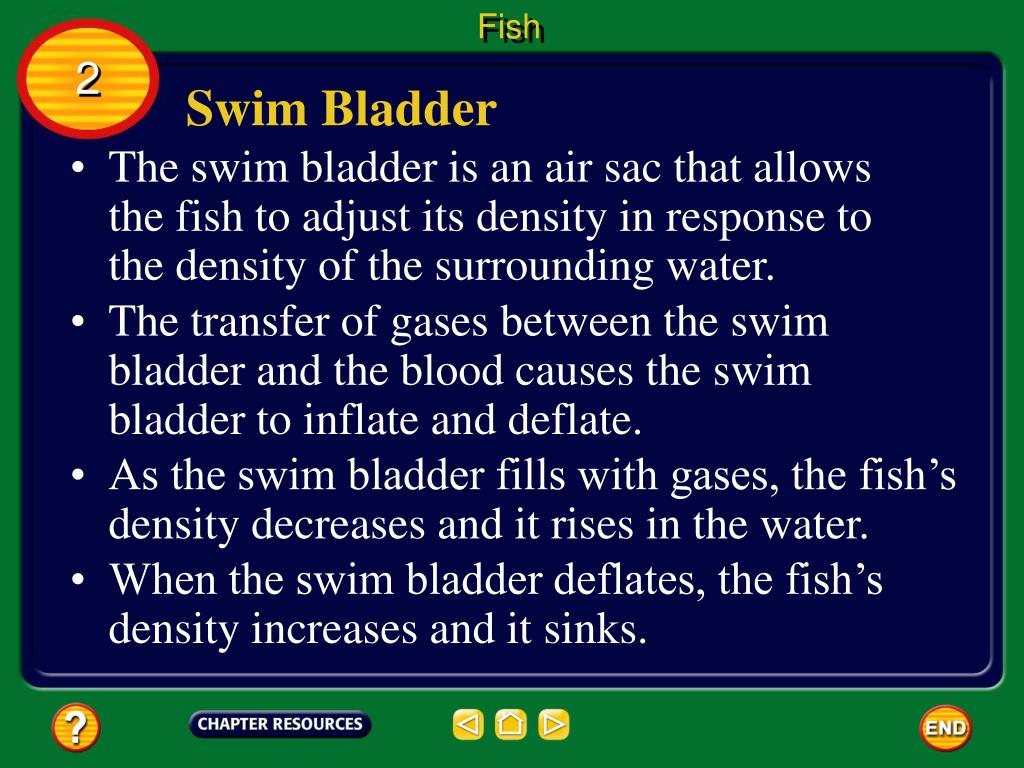 Fish

2

Swim Bladder

• The swim bladder is an air sac that allows the fish to adjust its density in response to the density of the surrounding water.

• The transfer of gases between the swim bladder and the blood causes the swim bladder to inflate and deflate.

• As the swim bladder fills with gases, the fish's density decreases and it rises in the water.

• When the swim bladder deflates, the fish's density increases and it sinks.

?

CHAPTER RESOURCES

END